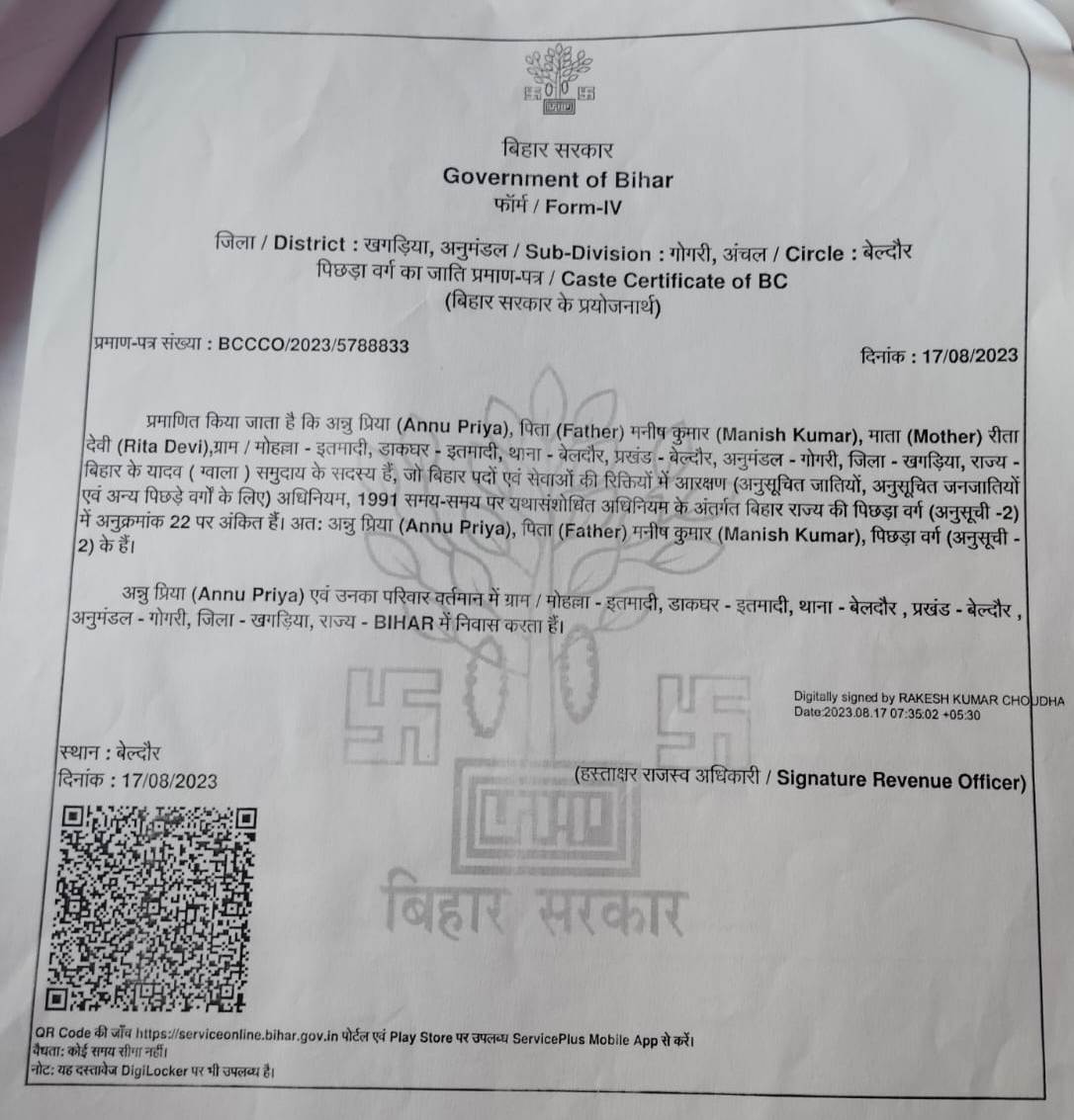 बिहार सरकार
Government of Bihar
फॉर्म / Form-IV

जिला / District : खगड़िया, अनुमंडल / Sub-Division : गोगरी, अंचल / Circle : बेल्दौर
पिछड़ा वर्ग का जाति प्रमाण-पत्र / Caste Certificate of BC
(बिहार सरकार के प्रयोजनार्थ)

प्रमाण-पत्र संख्या : BCCCO/2023/5788833

दिनांक : 17/08/2023

प्रमाणित किया जाता है कि अन्नु प्रिया (Annu Priya), पिता (Father) मनीष कुमार (Manish Kumar), माता (Mother) रीता देवी (Rita Devi),ग्राम / मोहल्ला - इतमादी, डाकघर - इतमादी, थाना - बेलदौर, प्रखंड - बेल्दौर, अनुमंडल - गोगरी, जिला - खगड़िया, राज्य - बिहार के यादव ( ग्वाला ) समुदाय के सदस्य हैं, जो बिहार पदों एवं सेवाओं की रिक्तियों में आरक्षण (अनुसूचित जातियों, अनुसूचित जनजातियों एवं अन्य पिछड़े वर्गों के लिए) अधिनियम, 1991 समय-समय पर यथासंशोधित अधिनियम के अंतर्गत बिहार राज्य की पिछड़ा वर्ग (अनुसूची -2) में अनुक्रमांक 22 पर अंकित हैं। अत: अन्नु प्रिया (Annu Priya), पिता (Father) मनीष कुमार (Manish Kumar), पिछड़ा वर्ग (अनुसूची - 2) के हैं।

अन्नु प्रिया (Annu Priya) एवं उनका परिवार वर्तमान में ग्राम / मोहल्ला - इतमादी, डाकघर - इतमादी, थाना - बेलदौर , प्रखंड - बेल्दौर , अनुमंडल - गोगरी, जिला - खगड़िया, राज्य - BIHAR में निवास करता हैं।

Digitally signed by RAKESH KUMAR CHOUDHA
Date:2023.08.17 07:35:02 +05:30

स्थान : बेल्दौर
दिनांक : 17/08/2023

(हस्ताक्षर राजस्व अधिकारी / Signature Revenue Officer)

QR Code की जाँच https://serviceonline.bihar.gov.in पोर्टल एवं Play Store पर उपलब्ध ServicePlus Mobile App से करें।
वैधता: कोई समय सीमा नहीं।
नोट: यह दस्तावेज DigiLocker पर भी उपलब्ध है।

बिहार सरकार